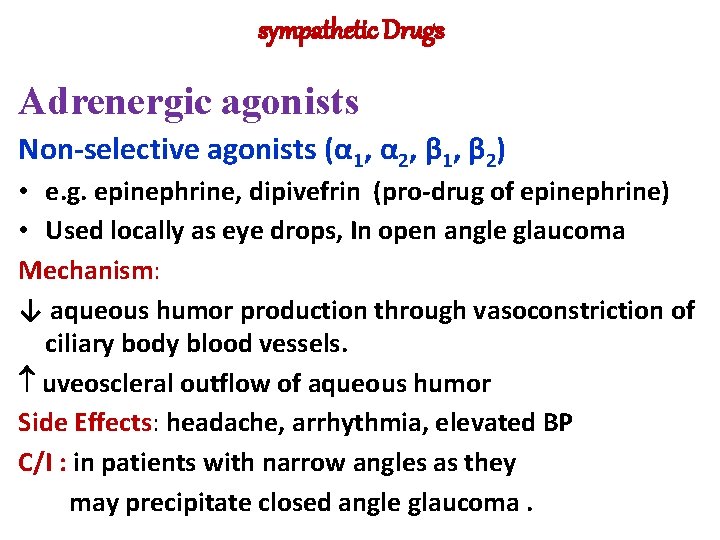 sympathetic Drugs

Adrenergic agonists

Non-selective agonists ($\alpha_1$, $\alpha_2$, $\beta_1$, $\beta_2$)

• e.g. epinephrine, dipivefrin (pro-drug of epinephrine)
• Used locally as eye drops, In open angle glaucoma

Mechanism:

↓ aqueous humor production through vasoconstriction of ciliary body blood vessels.

↑ uveoscleral outflow of aqueous humor

Side Effects: headache, arrhythmia, elevated BP

C/I : in patients with narrow angles as they may precipitate closed angle glaucoma .